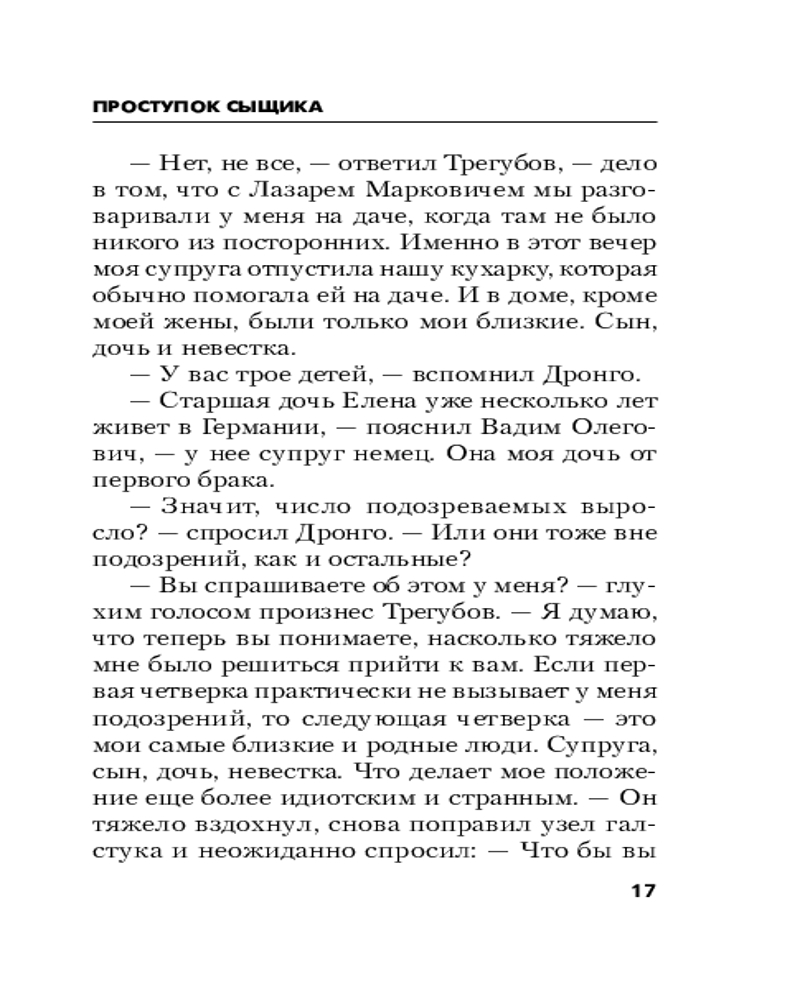 ПРОСТУПОК СЫЩИКА

— Нет, не все, — ответил Трегубов, — дело в том, что с Лазарем Марковичем мы разговаривали у меня на даче, когда там не было никого из посторонних. Именно в этот вечер моя супруга отпустила нашу кухарку, которая обычно помогала ей на даче. И в доме, кроме моей жены, были только мои близкие. Сын, дочь и невестка.

— У вас трое детей, — вспомнил Дронго.

— Старшая дочь Елена уже несколько лет живет в Германии, — пояснил Вадим Олегович, — у нее супруг немец. Она моя дочь от первого брака.

— Значит, число подозреваемых выросло? — спросил Дронго. — Или они тоже вне подозрений, как и остальные?

— Вы спрашиваете об этом у меня? — глухим голосом произнес Трегубов. — Я думаю, что теперь вы понимаете, насколько тяжело мне было решиться прийти к вам. Если первая четверка практически не вызывает у меня подозрений, то следующая четверка — это мои самые близкие и родные люди. Супруга, сын, дочь, невестка. Что делает мое положение еще более идиотским и странным. — Он тяжело вздохнул, снова поправил узел галстука и неожиданно спросил: — Что бы вы

17